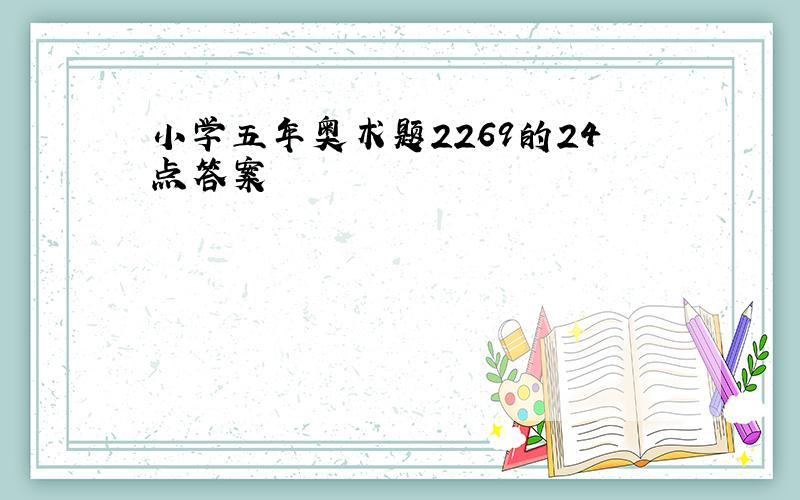 小学五年奥术题2269的24点答案